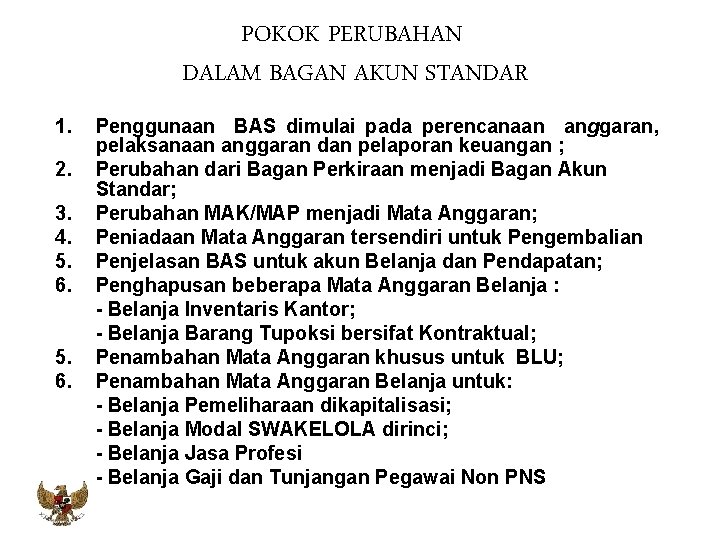 POKOK PERUBAHAN

DALAM BAGAN AKUN STANDAR

1. Penggunaan BAS dimulai pada perencanaan anggaran, pelaksanaan anggaran dan pelaporan keuangan ;
2. Perubahan dari Bagan Perkiraan menjadi Bagan Akun Standar;
3. Perubahan MAK/MAP menjadi Mata Anggaran;
4. Peniadaan Mata Anggaran tersendiri untuk Pengembalian
5. Penjelasan BAS untuk akun Belanja dan Pendapatan;
6. Penghapusan beberapa Mata Anggaran Belanja :
- Belanja Inventaris Kantor;
- Belanja Barang Tupoksi bersifat Kontraktual;
5. Penambahan Mata Anggaran khusus untuk BLU;
6. Penambahan Mata Anggaran Belanja untuk:
- Belanja Pemeliharaan dikapitalisasi;
- Belanja Modal SWAKELOLA dirinci;
- Belanja Jasa Profesi
- Belanja Gaji dan Tunjangan Pegawai Non PNS